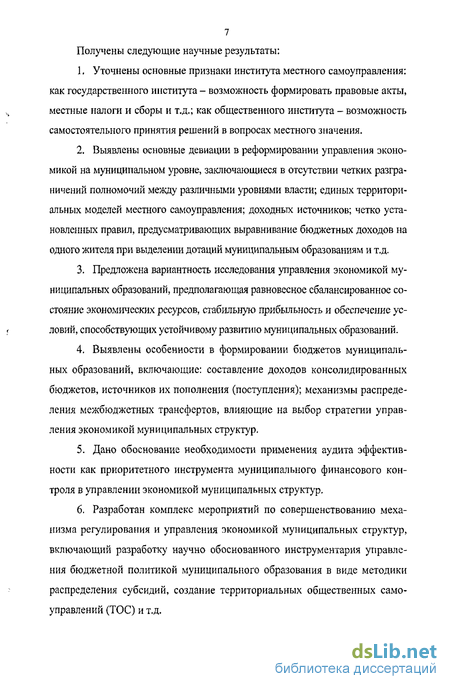 7

Получены следующие научные результаты:

1. Уточнены основные признаки института местного самоуправления: как государственного института – возможность формировать правовые акты, местные налоги и сборы и т.д.; как общественного института – возможность самостоятельного принятия решений в вопросах местного значения.

2. Выявлены основные девиации в реформировании управления экономикой на муниципальном уровне, заключающиеся в отсутствии четких разграничений полномочий между различными уровнями власти; единых территориальных моделей местного самоуправления; доходных источников; четко установленных правил, предусматривающих выравнивание бюджетных доходов на одного жителя при выделении дотаций муниципальным образованиям и т.д.

3. Предложена вариантность исследования управления экономикой муниципальных образований, предполагающая равновесное сбалансированное состояние экономических ресурсов, стабильную прибыльность и обеспечение условий, способствующих устойчивому развитию муниципальных образований.

4. Выявлены особенности в формировании бюджетов муниципальных образований, включающие: составление доходов консолидированных бюджетов, источников их пополнения (поступления); механизмы распределения межбюджетных трансфертов, влияющие на выбор стратегии управления экономикой муниципальных структур.

5. Дано обоснование необходимости применения аудита эффективности как приоритетного инструмента муниципального финансового контроля в управлении экономикой муниципальных структур.

6. Разработан комплекс мероприятий по совершенствованию механизма регулирования и управления экономикой муниципальных структур, включающий разработку научно обоснованного инструментария управления бюджетной политикой муниципального образования в виде методики распределения субсидий, создание территориальных общественных самоуправлений (ТОС) и т.д.

dsLib.net
библиотека диссертаций